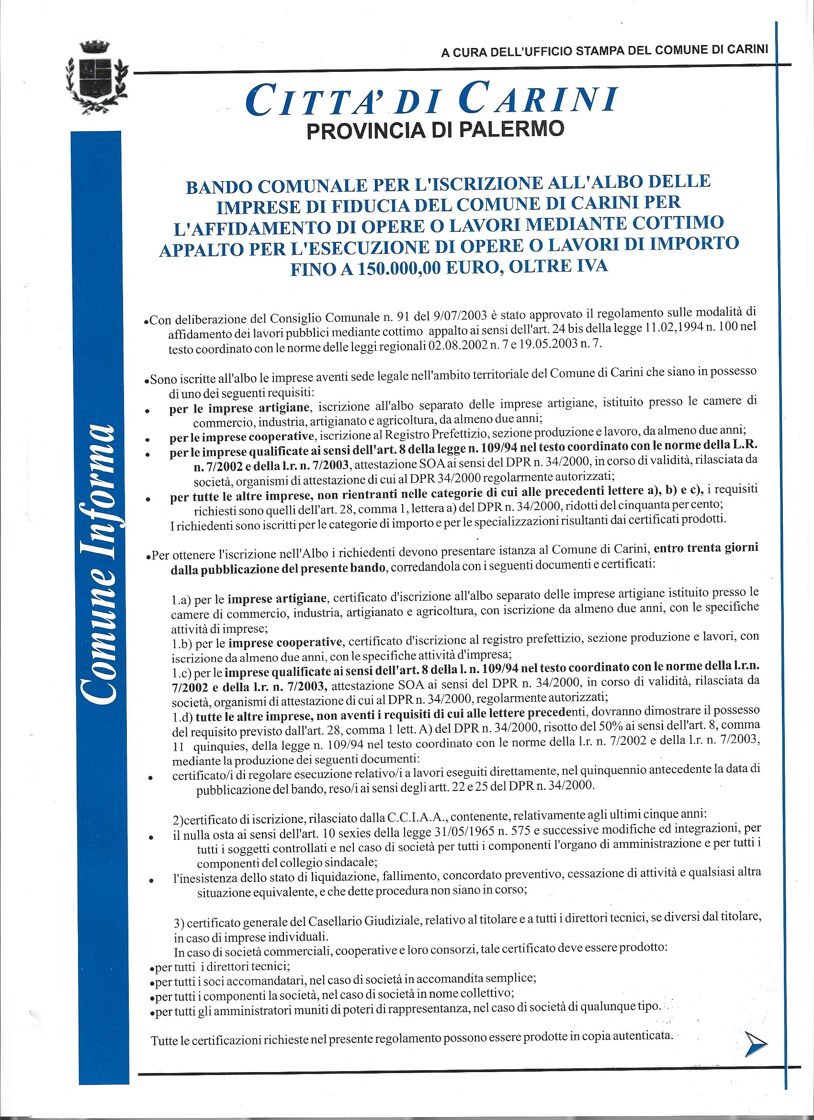 A CURA DELL'UFFICIO STAMPA DEL COMUNE DI CARINI

CITTA' DI CARINI
PROVINCIA DI PALERMO

Comune Informa

BANDO COMUNALE PER L'ISCRIZIONE ALL'ALBO DELLE IMPRESE DI FIDUCIA DEL COMUNE DI CARINI PER L'AFFIDAMENTO DI OPERE O LAVORI MEDIANTE COTTIMO APPALTO PER L'ESECUZIONE DI OPERE O LAVORI DI IMPORTO FINO A 150.000,00 EURO, OLTRE IVA

•Con deliberazione del Consiglio Comunale n. 91 del 9/07/2003 è stato approvato il regolamento sulle modalità di affidamento dei lavori pubblici mediante cottimo appalto ai sensi dell'art. 24 bis della legge 11.02,1994 n. 100 nel testo coordinato con le norme delle leggi regionali 02.08.2002 n. 7 e 19.05.2003 n. 7.

•Sono iscritte all'albo le imprese aventi sede legale nell'ambito territoriale del Comune di Carini che siano in possesso di uno dei seguenti requisiti:
• per le imprese artigiane, iscrizione all'albo separato delle imprese artigiane, istituito presso le camere di commercio, industria, artigianato e agricoltura, da almeno due anni;
• per le imprese cooperative, iscrizione al Registro Prefettizio, sezione produzione e lavoro, da almeno due anni;
• per le imprese qualificate ai sensi dell'art. 8 della legge n. 109/94 nel testo coordinato con le norme della L.R. n. 7/2002 e della l.r. n. 7/2003, attestazione SOA ai sensi del DPR n. 34/2000, in corso di validità, rilasciata da società, organismi di attestazione di cui al DPR 34/2000 regolarmente autorizzati;
• per tutte le altre imprese, non rientranti nelle categorie di cui alle precedenti lettere a), b) e c), i requisiti richiesti sono quelli dell'art. 28, comma 1, lettera a) del DPR n. 34/2000, ridotti del cinquanta per cento;
I richiedenti sono iscritti per le categorie di importo e per le specializzazioni risultanti dai certificati prodotti.

•Per ottenere l'iscrizione nell'Albo i richiedenti devono presentare istanza al Comune di Carini, entro trenta giorni dalla pubblicazione del presente bando, corredandola con i seguenti documenti e certificati:

1.a) per le imprese artigiane, certificato d'iscrizione all'albo separato delle imprese artigiane istituito presso le camere di commercio, industria, artigianato e agricoltura, con iscrizione da almeno due anni, con le specifiche attività di imprese;
1.b) per le imprese cooperative, certificato d'iscrizione al registro prefettizio, sezione produzione e lavori, con iscrizione da almeno due anni, con le specifiche attività d'impresa;
1.c) per le imprese qualificate ai sensi dell'art. 8 della l. n. 109/94 nel testo coordinato con le norme della l.r.n. 7/2002 e della l.r. n. 7/2003, attestazione SOA ai sensi del DPR n. 34/2000, in corso di validità, rilasciata da società, organismi di attestazione di cui al DPR n. 34/2000, regolarmente autorizzati;
1.d) tutte le altre imprese, non aventi i requisiti di cui alle lettere precedenti, dovranno dimostrare il possesso del requisito previsto dall'art. 28, comma 1 lett. A) del DPR n. 34/2000, risotto del 50% ai sensi dell'art. 8, comma 11 quinquies, della legge n. 109/94 nel testo coordinato con le norme della l.r. n. 7/2002 e della l.r. n. 7/2003, mediante la produzione dei seguenti documenti:
• certificato/i di regolare esecuzione relativo/i a lavori eseguiti direttamente, nel quinquennio antecedente la data di pubblicazione del bando, reso/i ai sensi degli artt. 22 e 25 del DPR n. 34/2000.

2)certificato di iscrizione, rilasciato dalla C.C.I.A.A., contenente, relativamente agli ultimi cinque anni:
• il nulla osta ai sensi dell'art. 10 sexies della legge 31/05/1965 n. 575 e successive modifiche ed integrazioni, per tutti i soggetti controllati e nel caso di società per tutti i componenti l'organo di amministrazione e per tutti i componenti del collegio sindacale;
• l'inesistenza dello stato di liquidazione, fallimento, concordato preventivo, cessazione di attività e qualsiasi altra situazione equivalente, e che dette procedura non siano in corso;

3) certificato generale del Casellario Giudiziale, relativo al titolare e a tutti i direttori tecnici, se diversi dal titolare, in caso di imprese individuali.
In caso di società commerciali, cooperative e loro consorzi, tale certificato deve essere prodotto:
•per tutti i direttori tecnici;
•per tutti i soci accomandatari, nel caso di società in accomandita semplice;
•per tutti i componenti la società, nel caso di società in nome collettivo;
•per tutti gli amministratori muniti di poteri di rappresentanza, nel caso di società di qualunque tipo.

Tutte le certificazioni richieste nel presente regolamento possono essere prodotte in copia autenticata.